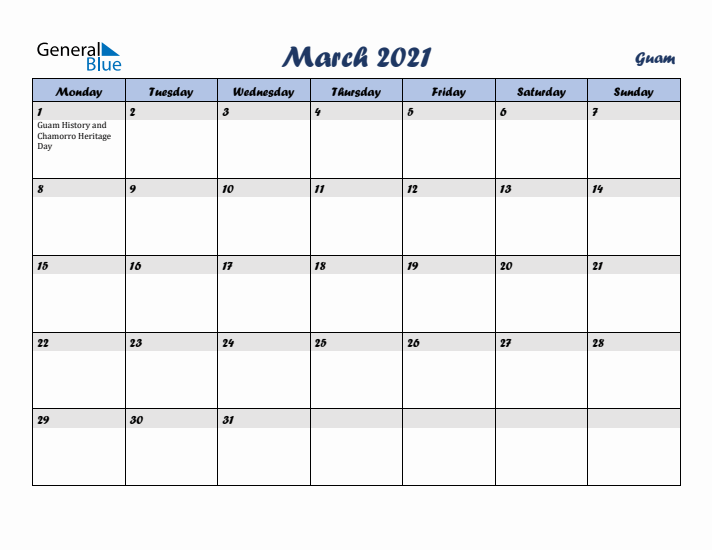 General Blue

March 2021

Guam

| Monday | Tuesday | Wednesday | Thursday | Friday | Saturday | Sunday |
|---|---|---|---|---|---|---|
| 1 Guam History and Chamorro Heritage Day | 2 | 3 | 4 | 5 | 6 | 7 |
| 8 | 9 | 10 | 11 | 12 | 13 | 14 |
| 15 | 16 | 17 | 18 | 19 | 20 | 21 |
| 22 | 23 | 24 | 25 | 26 | 27 | 28 |
| 29 | 30 | 31 | | | | |